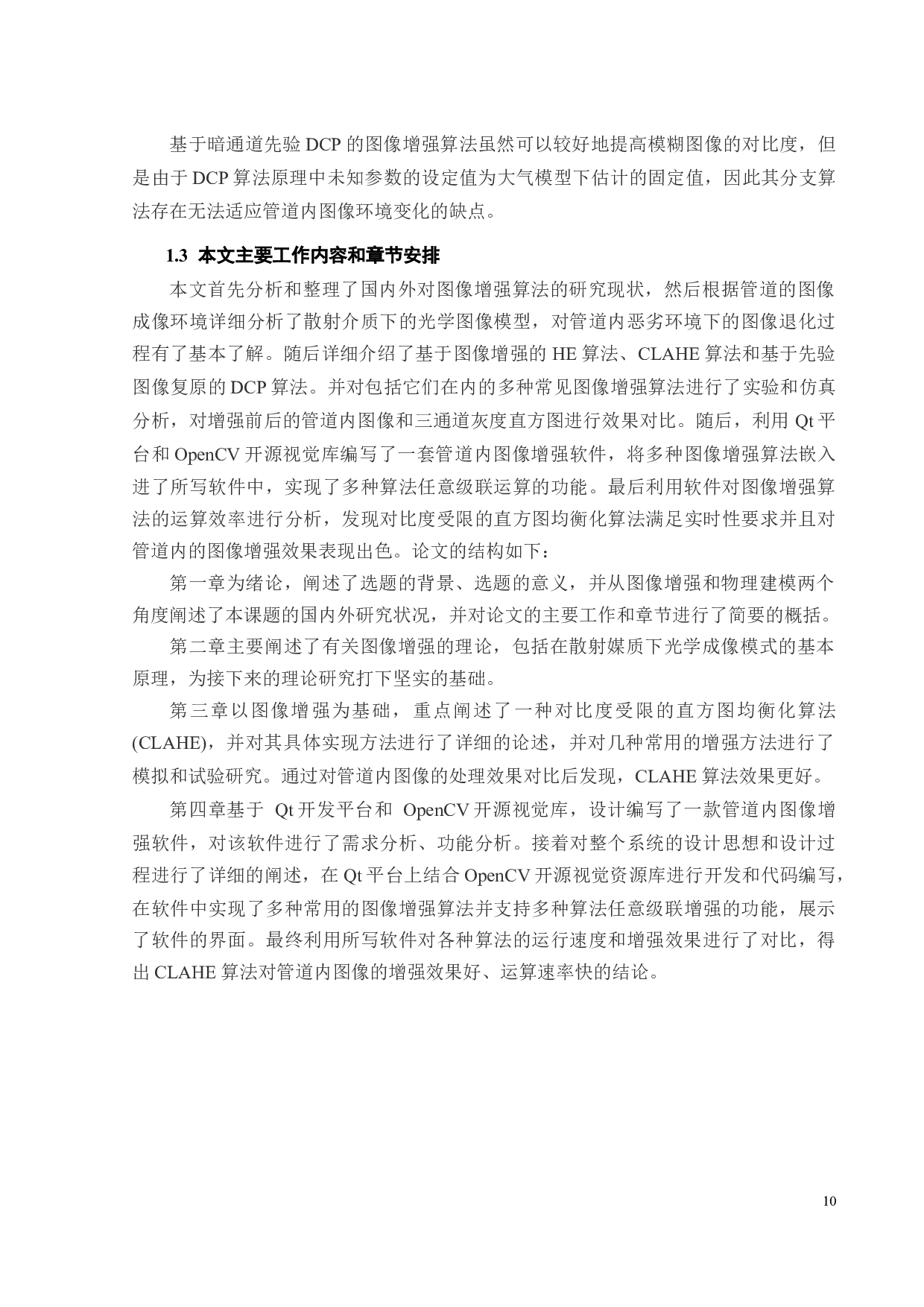 基于暗通道先验 DCP 的图像增强算法虽然可以较好地提高模糊图像的对比度，但是由于 DCP 算法原理中未知参数的设定值为大气模型下估计的固定值，因此其分支算法存在无法适应管道内图像环境变化的缺点。

1.3 本文主要工作内容和章节安排

本文首先分析和整理了国内外对图像增强算法的研究现状，然后根据管道的图像成像环境详细分析了散射介质下的光学图像模型，对管道内恶劣环境下的图像退化过程有了基本了解。随后详细介绍了基于图像增强的 HE 算法、CLAHE 算法和基于先验图像复原的 DCP 算法。并对包括它们在内的多种常见图像增强算法进行了实验和仿真分析，对增强前后的管道内图像和三通道灰度直方图进行效果对比。随后，利用 Qt 平台和 OpenCV 开源视觉库编写了一套管道内图像增强软件，将多种图像增强算法嵌入进了所写软件中，实现了多种算法任意级联运算的功能。最后利用软件对图像增强算法的运算效率进行分析，发现对比度受限的直方图均衡化算法满足实时性要求并且对管道内的图像增强效果表现出色。论文的结构如下：

第一章为绪论，阐述了选题的背景、选题的意义，并从图像增强和物理建模两个角度阐述了本课题的国内外研究状况，并对论文的主要工作和章节进行了简要的概括。

第二章主要阐述了有关图像增强的理论，包括在散射媒质下光学成像模式的基本原理，为接下来的理论研究打下坚实的基础。

第三章以图像增强为基础，重点阐述了一种对比度受限的直方图均衡化算法(CLAHE)，并对其具体实现方法进行了详细的论述，并对几种常用的增强方法进行了模拟和试验研究。通过对管道内图像的处理效果对比后发现，CLAHE 算法效果更好。

第四章基于 Qt 开发平台和 OpenCV 开源视觉库，设计编写了一款管道内图像增强软件，对该软件进行了需求分析、功能分析。接着对整个系统的设计思想和设计过程进行了详细的阐述，在 Qt 平台上结合 OpenCV 开源视觉资源库进行开发和代码编写，在软件中实现了多种常用的图像增强算法并支持多种算法任意级联增强的功能，展示了软件的界面。最终利用所写软件对各种算法的运行速度和增强效果进行了对比，得出 CLAHE 算法对管道内图像的增强效果好、运算速率快的结论。

10